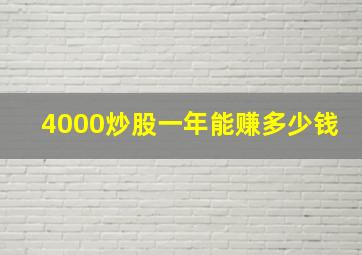 4000炒股一年能赚多少钱